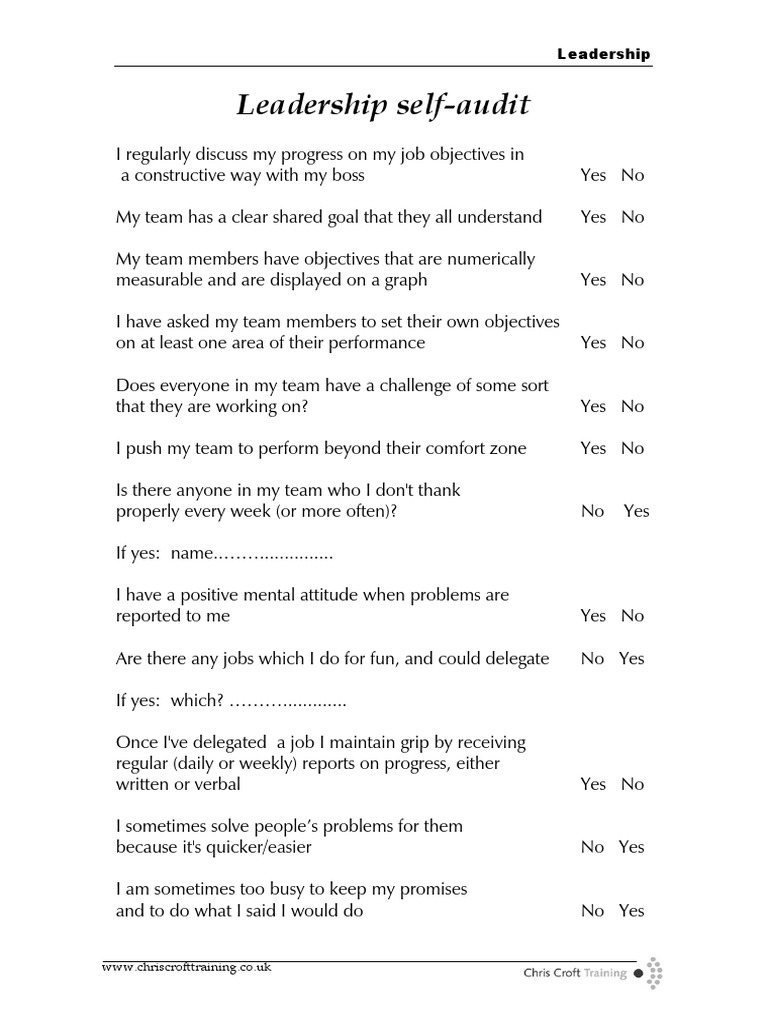 Leadership

Leadership self-audit

I regularly discuss my progress on my job objectives in a constructive way with my boss Yes No

My team has a clear shared goal that they all understand Yes No

My team members have objectives that are numerically measurable and are displayed on a graph Yes No

I have asked my team members to set their own objectives on at least one area of their performance Yes No

Does everyone in my team have a challenge of some sort that they are working on? Yes No

I push my team to perform beyond their comfort zone Yes No

Is there anyone in my team who I don't thank properly every week (or more often)? No Yes

If yes: name..…….................

I have a positive mental attitude when problems are reported to me Yes No

Are there any jobs which I do for fun, and could delegate No Yes

If yes: which? …………...........

Once I've delegated a job I maintain grip by receiving regular (daily or weekly) reports on progress, either written or verbal Yes No

I sometimes solve people's problems for them because it's quicker/easier No Yes

I am sometimes too busy to keep my promises and to do what I said I would do No Yes

www.chriscrofttraining.co.uk

Chris Croft Training